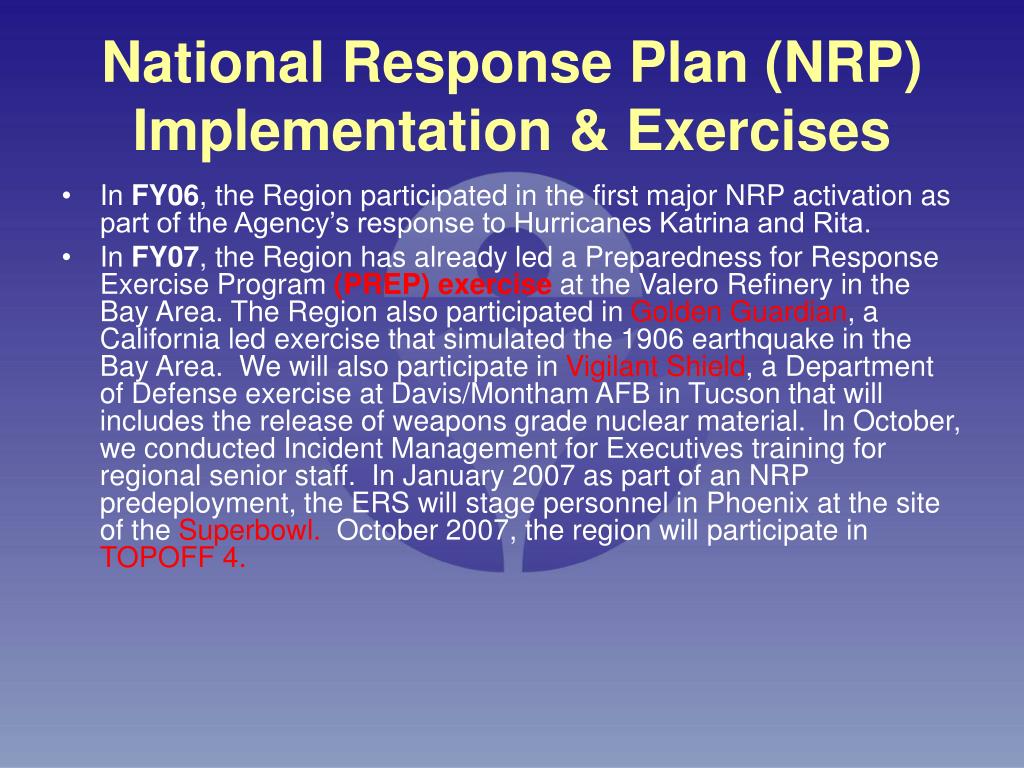 National Response Plan (NRP) Implementation & Exercises

• In FY06, the Region participated in the first major NRP activation as part of the Agency's response to Hurricanes Katrina and Rita.

• In FY07, the Region has already led a Preparedness for Response Exercise Program (PREP) exercise at the Valero Refinery in the Bay Area. The Region also participated in Golden Guardian, a California led exercise that simulated the 1906 earthquake in the Bay Area. We will also participate in Vigilant Shield, a Department of Defense exercise at Davis/Montham AFB in Tucson that will includes the release of weapons grade nuclear material. In October, we conducted Incident Management for Executives training for regional senior staff. In January 2007 as part of an NRP predeployment, the ERS will stage personnel in Phoenix at the site of the Superbowl. October 2007, the region will participate in TOPOFF 4.